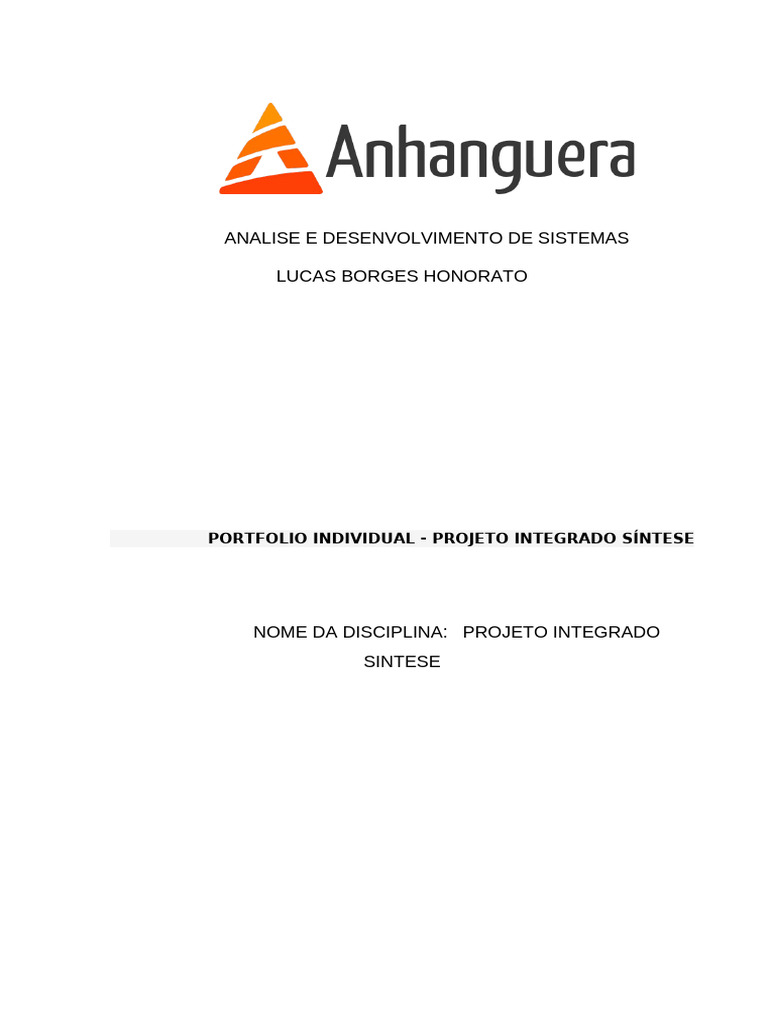 Anhanguera

ANALISE E DESENVOLVIMENTO DE SISTEMAS

LUCAS BORGES HONORATO

PORTFOLIO INDIVIDUAL - PROJETO INTEGRADO SÍNTESE

NOME DA DISCIPLINA: PROJETO INTEGRADO SINTESE